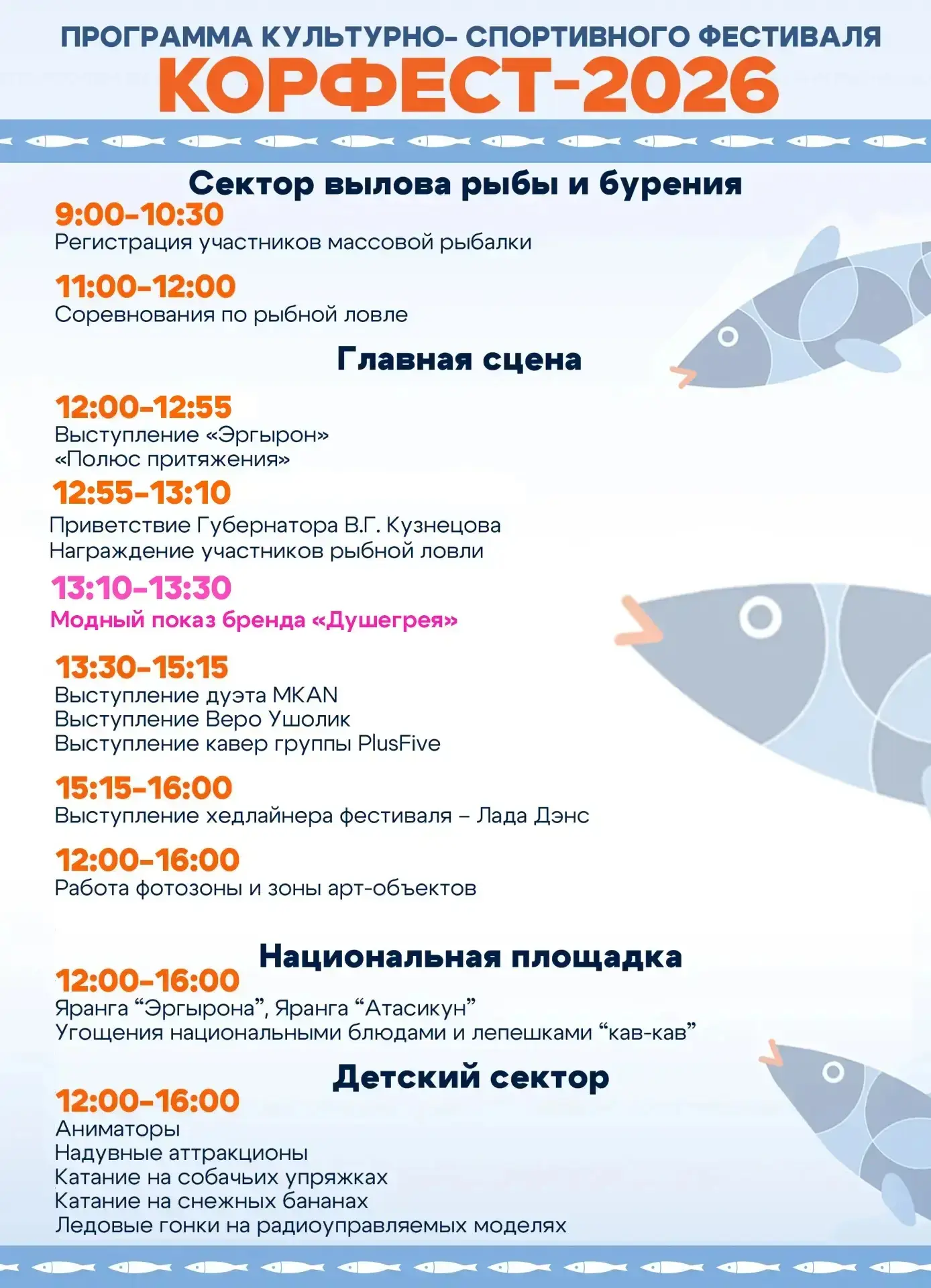 ПРОГРАММА КУЛЬТУРНО- СПОРТИВНОГО ФЕСТИВАЛЯ
КОРФЕСТ-2026

Сектор вылова рыбы и бурения

9:00-10:30
Регистрация участников массовой рыбалки

11:00-12:00
Соревнования по рыбной ловле

Главная сцена

12:00-12:55
Выступление «Эргырон»
«Полюс притяжения»

12:55-13:10
Приветствие Губернатора В.Г. Кузнецова
Награждение участников рыбной ловли

13:10-13:30
Модный показ бренда «Душегрея»

13:30-15:15
Выступление дуэта MKAN
Выступление Веро Ушолик
Выступление кавер группы PlusFive

15:15-16:00
Выступление хедлайнера фестиваля – Лада Дэнс

12:00-16:00
Работа фотозоны и зоны арт-объектов

Национальная площадка

12:00-16:00
Яранга “Эргырона”, Яранга “Атасикун”
Угощения национальными блюдами и лепешками “кав-кав”

Детский сектор

12:00-16:00
Аниматоры
Надувные аттракционы
Катание на собачьих упряжках
Катание на снежных бананах
Ледовые гонки на радиоуправляемых моделях